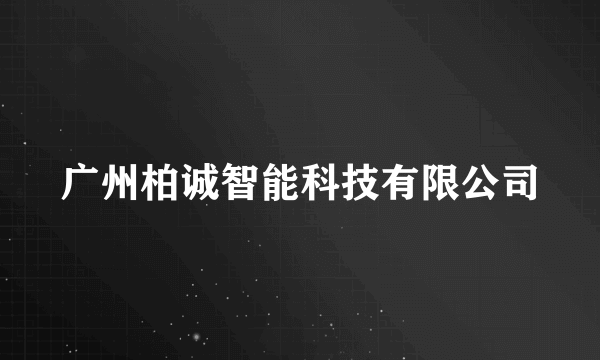 广州柏诚智能科技有限公司